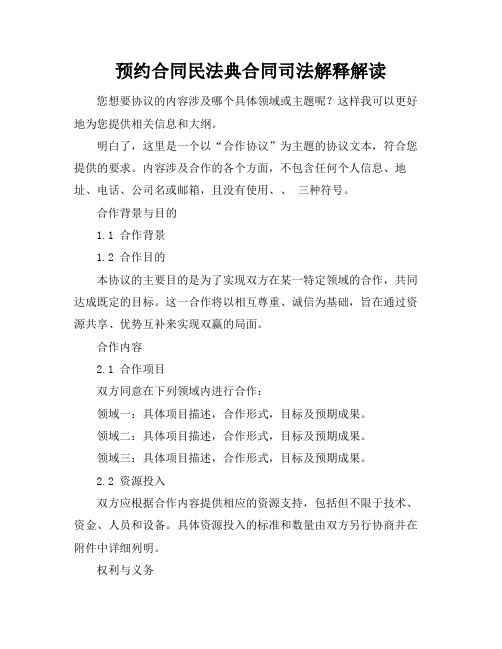 预约合同民法典合同司法解释解读

您想要协议的内容涉及哪个具体领域或主题呢？这样我可以更好地为您提供相关信息和大纲。

明白了，这里是一个以“合作协议”为主题的协议文本，符合您提供的要求。内容涉及合作的各个方面，不包含任何个人信息、地址、电话、公司名或邮箱，且没有使用、、 三种符号。

合作背景与目的

1.1 合作背景

1.2 合作目的

本协议的主要目的是为了实现双方在某一特定领域的合作，共同达成既定的目标。这一合作将以相互尊重、诚信为基础，旨在通过资源共享、优势互补来实现双赢的局面。

合作内容

2.1 合作项目

双方同意在下列领域内进行合作：

领域一：具体项目描述，合作形式，目标及预期成果。

领域二：具体项目描述，合作形式，目标及预期成果。

领域三：具体项目描述，合作形式，目标及预期成果。

2.2 资源投入

双方应根据合作内容提供相应的资源支持，包括但不限于技术、资金、人员和设备。具体资源投入的标准和数量由双方另行协商并在附件中详细列明。

权利与义务